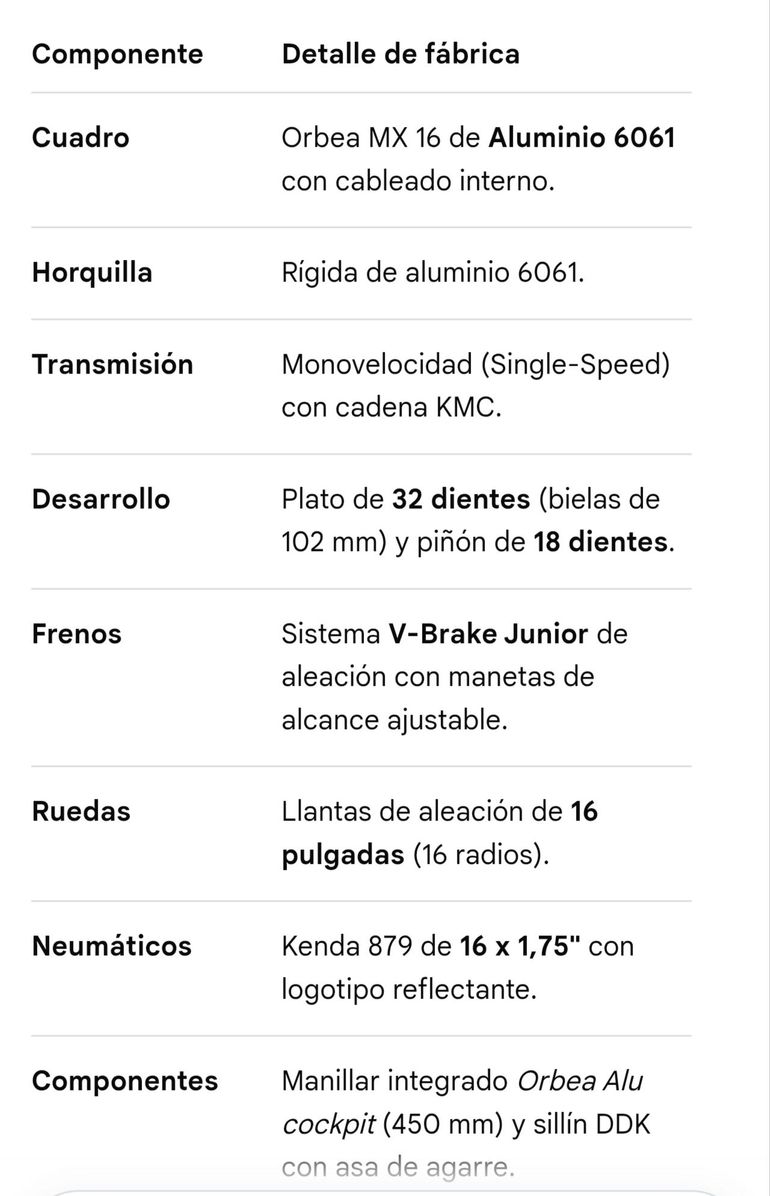 | Componente | Detalle de fábrica |
|---|---|
| Cuadro | Orbea MX 16 de Aluminio 6061 con cableado interno. |
| Horquilla | Rígida de aluminio 6061. |
| Transmisión | Monovelocidad (Single-Speed) con cadena KMC. |
| Desarrollo | Plato de 32 dientes (bielas de 102 mm) y piñón de 18 dientes. |
| Frenos | Sistema V-Brake Junior de aleación con manetas de alcance ajustable. |
| Ruedas | Llantas de aleación de 16 pulgadas (16 radios). |
| Neumáticos | Kenda 879 de 16 x 1,75" con logotipo reflectante. |
| Componentes | Manillar integrado Orbea Alu cockpit (450 mm) y sillín DDK con asa de agarre. |